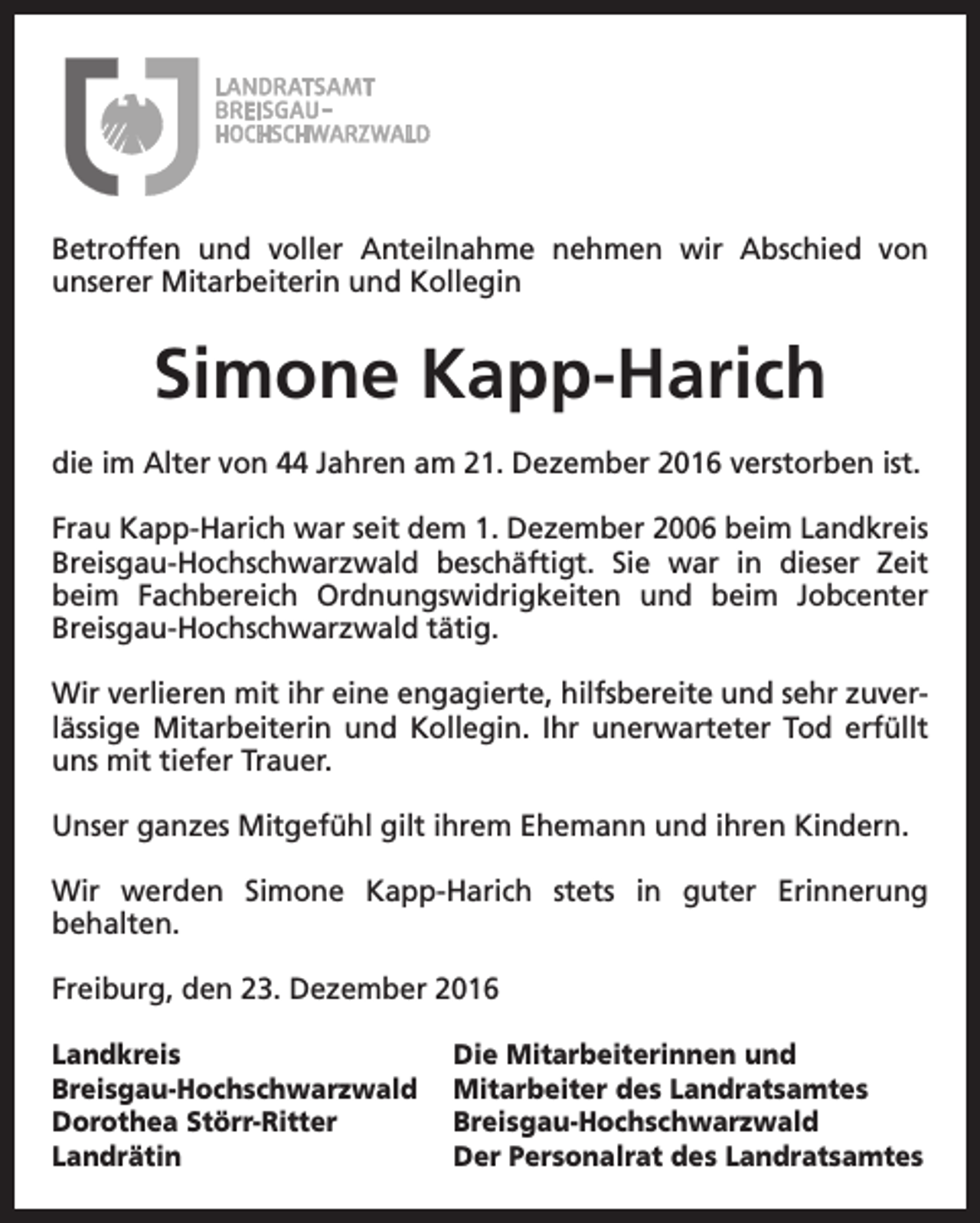 LANDRATSAMT
BREISGAU-
HOCHSCHWARZWALD

Betroffen und voller Anteilnahme nehmen wir Abschied von unserer Mitarbeiterin und Kollegin

Simone Kapp-Harich

die im Alter von 44 Jahren am 21. Dezember 2016 verstorben ist.

Frau Kapp-Harich war seit dem 1. Dezember 2006 beim Landkreis Breisgau-Hochschwarzwald beschäftigt. Sie war in dieser Zeit beim Fachbereich Ordnungswidrigkeiten und beim Jobcenter Breisgau-Hochschwarzwald tätig.

Wir verlieren mit ihr eine engagierte, hilfsbereite und sehr zuverlässige Mitarbeiterin und Kollegin. Ihr unerwarteter Tod erfüllt uns mit tiefer Trauer.

Unser ganzes Mitgefühl gilt ihrem Ehemann und ihren Kindern.

Wir werden Simone Kapp-Harich stets in guter Erinnerung behalten.

Freiburg, den 23. Dezember 2016

Landkreis
Breisgau-Hochschwarzwald
Dorothea Störr-Ritter
Landrätin

Die Mitarbeiterinnen und
Mitarbeiter des Landratsamtes
Breisgau-Hochschwarzwald
Der Personalrat des Landratsamtes